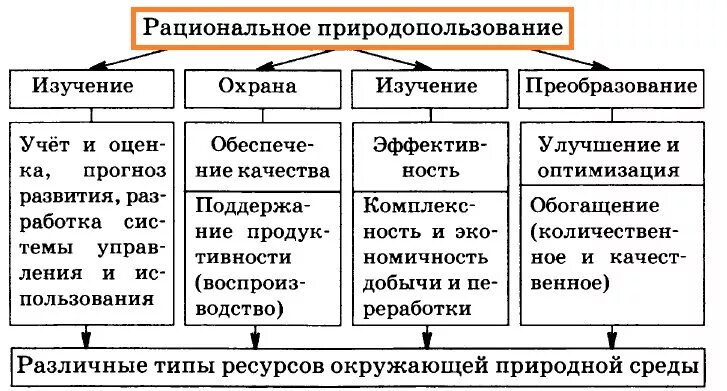 Рациональное природопользование

Изучение

Учёт и оценка, прогноз развития, разработка системы управления и использования

Охрана

Обеспечение качества

Поддержание продуктивности (воспроизводство)

Изучение

Эффективность

Комплексность и экономичность добычи и переработки

Преобразование

Улучшение и оптимизация

Обогащение (количественное и качественное)

Различные типы ресурсов окружающей природной среды